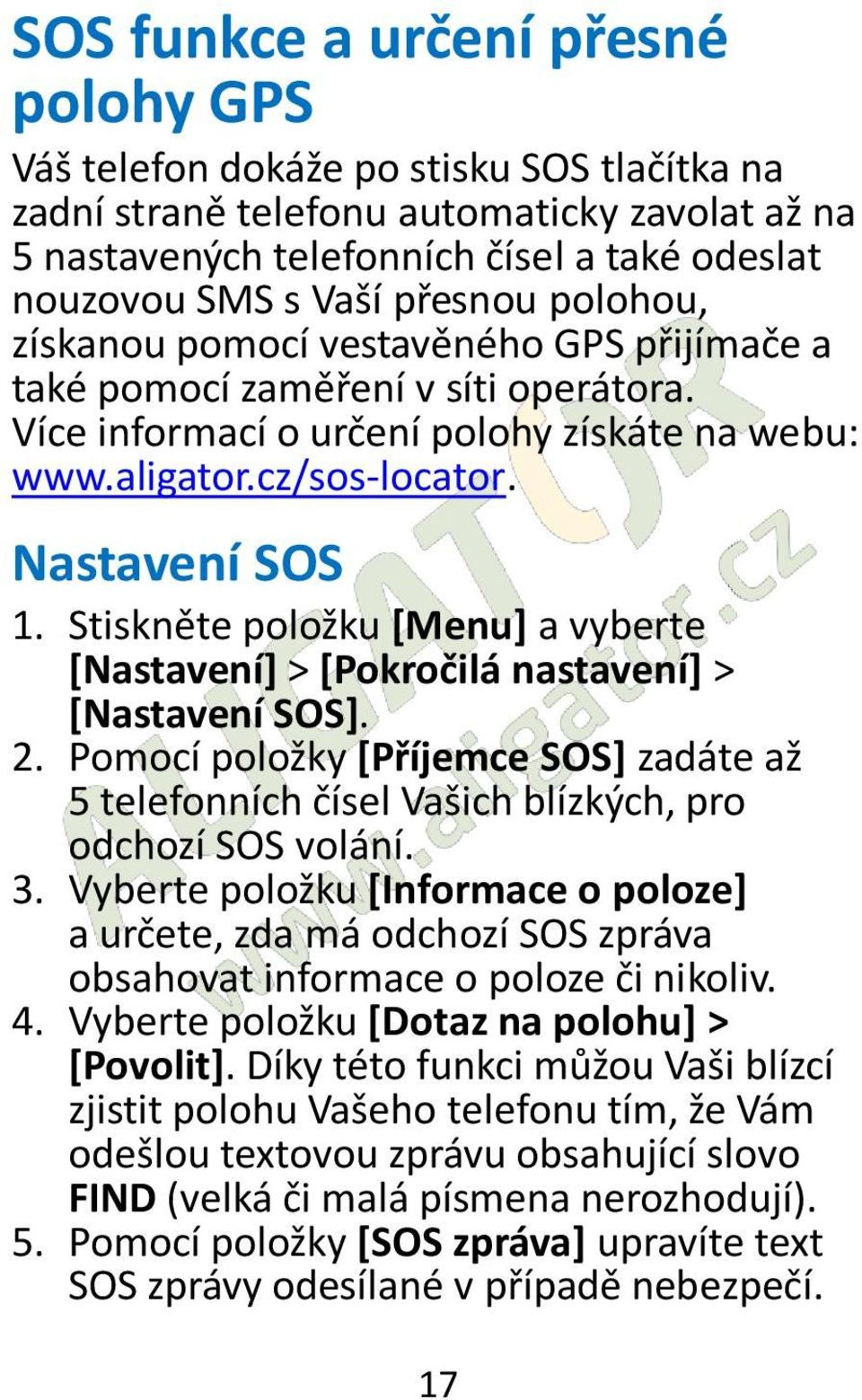 SOS funkce a určení přesné polohy GPS

Váš telefon dokáže po stisku SOS tlačítka na zadní straně telefonu automaticky zavolat až na 5 nastavených telefonních čísel a také odeslat nouzovou SMS s Vaší přesnou polohou, získanou pomocí vestavěného GPS přijímače a také pomocí zaměření v síti operátora. Více informací o určení polohy získáte na webu: www.aligator.cz/sos-locator.

Nastavení SOS

1. Stiskněte položku [Menu] a vyberte [Nastavení] > [Pokročilá nastavení] > [Nastavení SOS].
2. Pomocí položky [Příjemce SOS] zadáte až 5 telefonních čísel Vašich blízkých, pro odchozí SOS volání.
3. Vyberte položku [Informace o poloze] a určete, zda má odchozí SOS zpráva obsahovat informace o poloze či nikoliv.
4. Vyberte položku [Dotaz na polohu] > [Povolit]. Díky této funkci můžou Vaši blízcí zjistit polohu Vašeho telefonu tím, že Vám odešlou textovou zprávu obsahující slovo FIND (velká či malá písmena nerozhodují).
5. Pomocí položky [SOS zpráva] upravíte text SOS zprávy odesílané v případě nebezpečí.

ALIGATOR www.aligator.cz

17